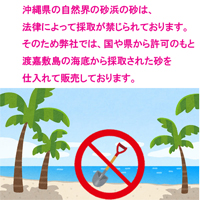 沖縄県の自然界の砂浜の砂は、
法律によって採取が禁じられております。
そのため弊社では、国や県から許可のもと
渡嘉敷島の海底から採取された砂を
仕入れて販売しております。